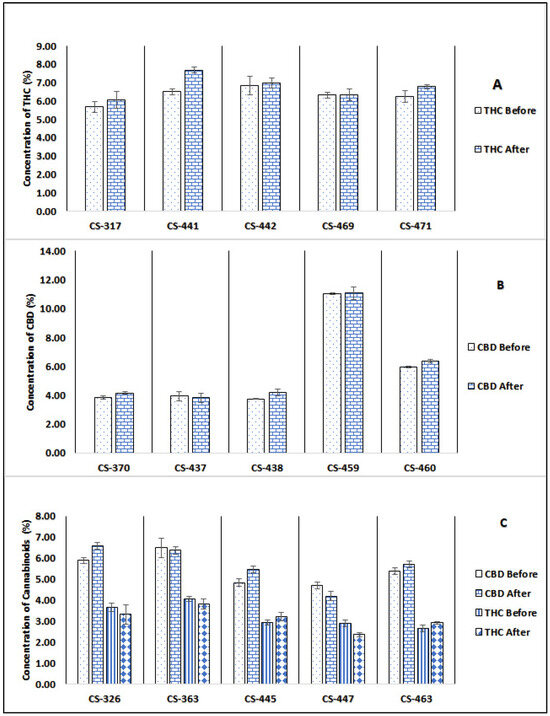 Concentration of THC (%)

9.00
8.00
7.00
6.00
5.00
4.00
3.00
2.00
1.00
0.00

CS-317
CS-441
CS-442
CS-469
CS-471

A

THC Before
THC After

Concentration of CBD (%)

14.00
12.00
10.00
8.00
6.00
4.00
2.00
0.00

CS-370
CS-437
CS-438
CS-459
CS-460

B

CBD Before
CBD After

Concentration of Cannabinoids (%)

8.00
7.00
6.00
5.00
4.00
3.00
2.00
1.00
0.00

CS-326
CS-363
CS-445
CS-447
CS-463

C

CBD Before
CBD After
THC Before
THC After